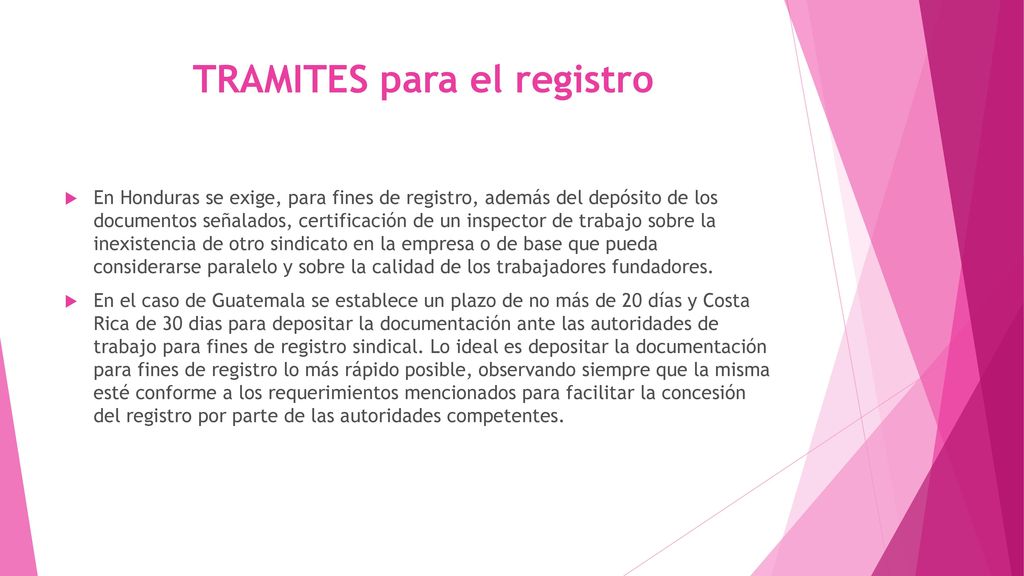 TRAMITES para el registro

En Honduras se exige, para fines de registro, además del depósito de los documentos señalados, certificación de un inspector de trabajo sobre la inexistencia de otro sindicato en la empresa o de base que pueda considerarse paralelo y sobre la calidad de los trabajadores fundadores.

En el caso de Guatemala se establece un plazo de no más de 20 días y Costa Rica de 30 dias para depositar la documentación ante las autoridades de trabajo para fines de registro sindical. Lo ideal es depositar la documentación para fines de registro lo más rápido posible, observando siempre que la misma esté conforme a los requerimientos mencionados para facilitar la concesión del registro por parte de las autoridades competentes.